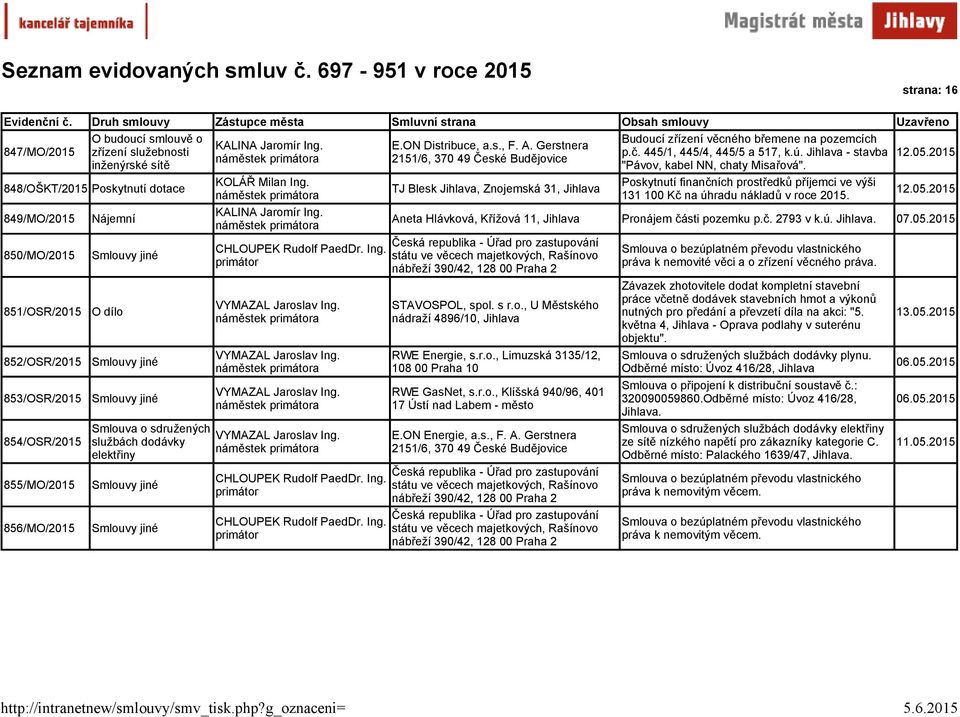 kancelář tajemníka

Magistrát města Jihlavy

Seznam evidovaných smluv č. 697 - 951 v roce 2015

strana: 16

| Evidenční č. | Druh smlouvy | Zástupce města | Smluvní strana | Obsah smlouvy | Uzavřeno |
|---|---|---|---|---|---|
| 847/MO/2015 | O budoucí smlouvě o zřízení služebnosti inženýrské sítě | KALINA Jaromír Ing. náměstek primátora | E.ON Distribuce, a.s., F. A. Gerstnera 2151/6, 370 49 České Budějovice | Budoucí zřízení věcného břemene na pozemcích p.č. 445/1, 445/4, 445/5 a 517, k.ú. Jihlava - stavba "Pávov, kabel NN, chaty Misařová". | 12.05.2015 |
| 848/OŠKT/2015 | Poskytnutí dotace | KOLÁŘ Milan Ing. náměstek primátora | TJ Blesk Jihlava, Znojemská 31, Jihlava | Poskytnutí finančních prostředků příjemci ve výši 131 100 Kč na úhradu nákladů v roce 2015. | 12.05.2015 |
| 849/MO/2015 | Nájemní | KALINA Jaromír Ing. náměstek primátora | Aneta Hlávková, Křížová 11, Jihlava | Pronájem části pozemku p.č. 2793 v k.ú. Jihlava. | 07.05.2015 |
| 850/MO/2015 | Smlouvy jiné | CHLOUPEK Rudolf PaedDr. Ing. primátor | Česká republika - Úřad pro zastupování státu ve věcech majetkových, Rašínovo nábřeží 390/42, 128 00 Praha 2 | Smlouva o bezúplatném převodu vlastnického práva k nemovité věci a o zřízení věcného práva. | |
| 851/OSR/2015 | O dílo | VYMAZAL Jaroslav Ing. náměstek primátora | STAVOSPOL, spol. s r.o., U Městského nádraží 4896/10, Jihlava | Závazek zhotovitele dodat kompletní stavební práce včetně dodávek stavebních hmot a výkonů nutných pro předání a převzetí díla na akci: "5. května 4, Jihlava - Oprava podlahy v suterénu objektu". | 13.05.2015 |
| 852/OSR/2015 | Smlouvy jiné | VYMAZAL Jaroslav Ing. náměstek primátora | RWE Energie, s.r.o., Limuzská 3135/12, 108 00 Praha 10 | Smlouva o sdružených službách dodávky plynu. Odběrné místo: Úvoz 416/28, Jihlava | 06.05.2015 |
| 853/OSR/2015 | Smlouvy jiné | VYMAZAL Jaroslav Ing. náměstek primátora | RWE GasNet, s.r.o., Klíšská 940/96, 401 17 Ústí nad Labem - město | Smlouva o připojení k distribuční soustavě č.: 320090059860.Odběrné místo: Úvoz 416/28, Jihlava. | 06.05.2015 |
| 854/OSR/2015 | Smlouva o sdružených službách dodávky elektřiny | VYMAZAL Jaroslav Ing. náměstek primátora | E.ON Energie, a.s., F. A. Gerstnera 2151/6, 370 49 České Budějovice | Smlouva o sdružených službách dodávky elektřiny ze sítě nízkého napětí pro zákazníky kategorie C. Odběrné místo: Palackého 1639/47, Jihlava. | 11.05.2015 |
| 855/MO/2015 | Smlouvy jiné | CHLOUPEK Rudolf PaedDr. Ing. primátor | Česká republika - Úřad pro zastupování státu ve věcech majetkových, Rašínovo nábřeží 390/42, 128 00 Praha 2 | Smlouva o bezúplatném převodu vlastnického práva k nemovitým věcem. | |
| 856/MO/2015 | Smlouvy jiné | CHLOUPEK Rudolf PaedDr. Ing. primátor | Česká republika - Úřad pro zastupování státu ve věcech majetkových, Rašínovo nábřeží 390/42, 128 00 Praha 2 | Smlouva o bezúplatném převodu vlastnického práva k nemovitým věcem. | |

http://intranetnew/smlouvy/smv_tisk.php?g_oznaceni=

5.6.2015